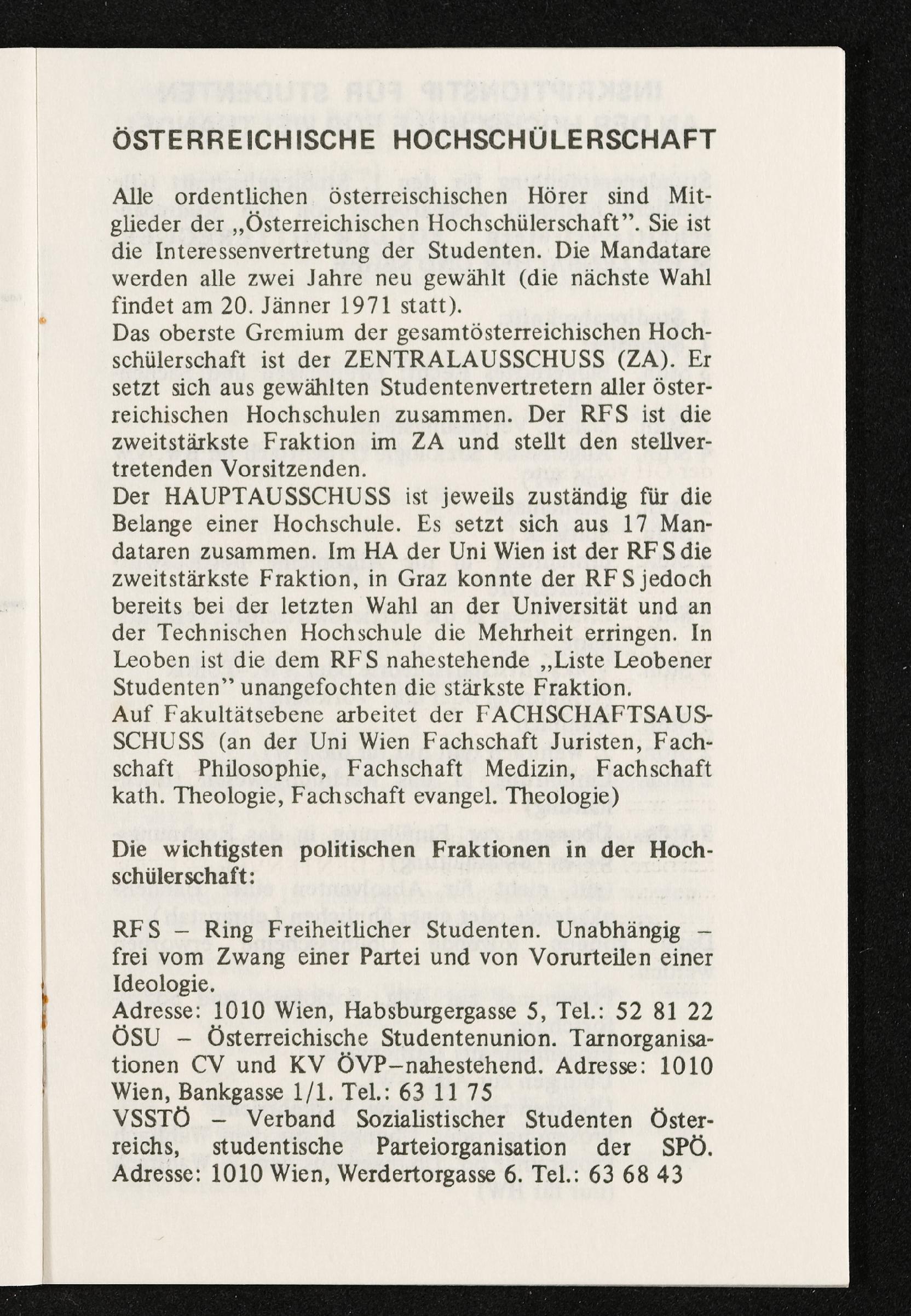 ÖSTERREICHISCHE HOCHSCHÜLERSCHAFT

Alle ordentlichen österreischischen Hörer sind Mitglieder der „Österreichischen Hochschülerschaft". Sie ist die Interessenvertretung der Studenten. Die Mandatare werden alle zwei Jahre neu gewählt (die nächste Wahl findet am 20. Jänner 1971 statt).
Das oberste Gremium der gesamtösterreichischen Hochschülerschaft ist der ZENTRALAUSSCHUSS (ZA). Er setzt sich aus gewählten Studentenvertretern aller österreichischen Hochschulen zusammen. Der RFS ist die zweitstärkste Fraktion im ZA und stellt den stellvertretenden Vorsitzenden.
Der HAUPTAUSSCHUSS ist jeweils zuständig für die Belange einer Hochschule. Es setzt sich aus 17 Mandataren zusammen. Im HA der Uni Wien ist der RFS die zweitstärkste Fraktion, in Graz konnte der RFS jedoch bereits bei der letzten Wahl an der Universität und an der Technischen Hochschule die Mehrheit erringen. In Leoben ist die dem RFS nahestehende „Liste Leobener Studenten" unangefochten die stärkste Fraktion.
Auf Fakultätsebene arbeitet der FACHSCHAFTSAUSSCHUSS (an der Uni Wien Fachschaft Juristen, Fachschaft Philosophie, Fachschaft Medizin, Fachschaft kath. Theologie, Fachschaft evangel. Theologie)

Die wichtigsten politischen Fraktionen in der Hochschülerschaft:

RFS – Ring Freiheitlicher Studenten. Unabhängig – frei vom Zwang einer Partei und von Vorurteilen einer Ideologie.
Adresse: 1010 Wien, Habsburgergasse 5, Tel.: 52 81 22
ÖSU – Österreichische Studentenunion. Tarnorganisationen CV und KV ÖVP–nahestehend. Adresse: 1010 Wien, Bankgasse 1/1. Tel.: 63 11 75
VSSTÖ – Verband Sozialistischer Studenten Österreichs, studentische Parteiorganisation der SPÖ. Adresse: 1010 Wien, Werdertorgasse 6. Tel.: 63 68 43